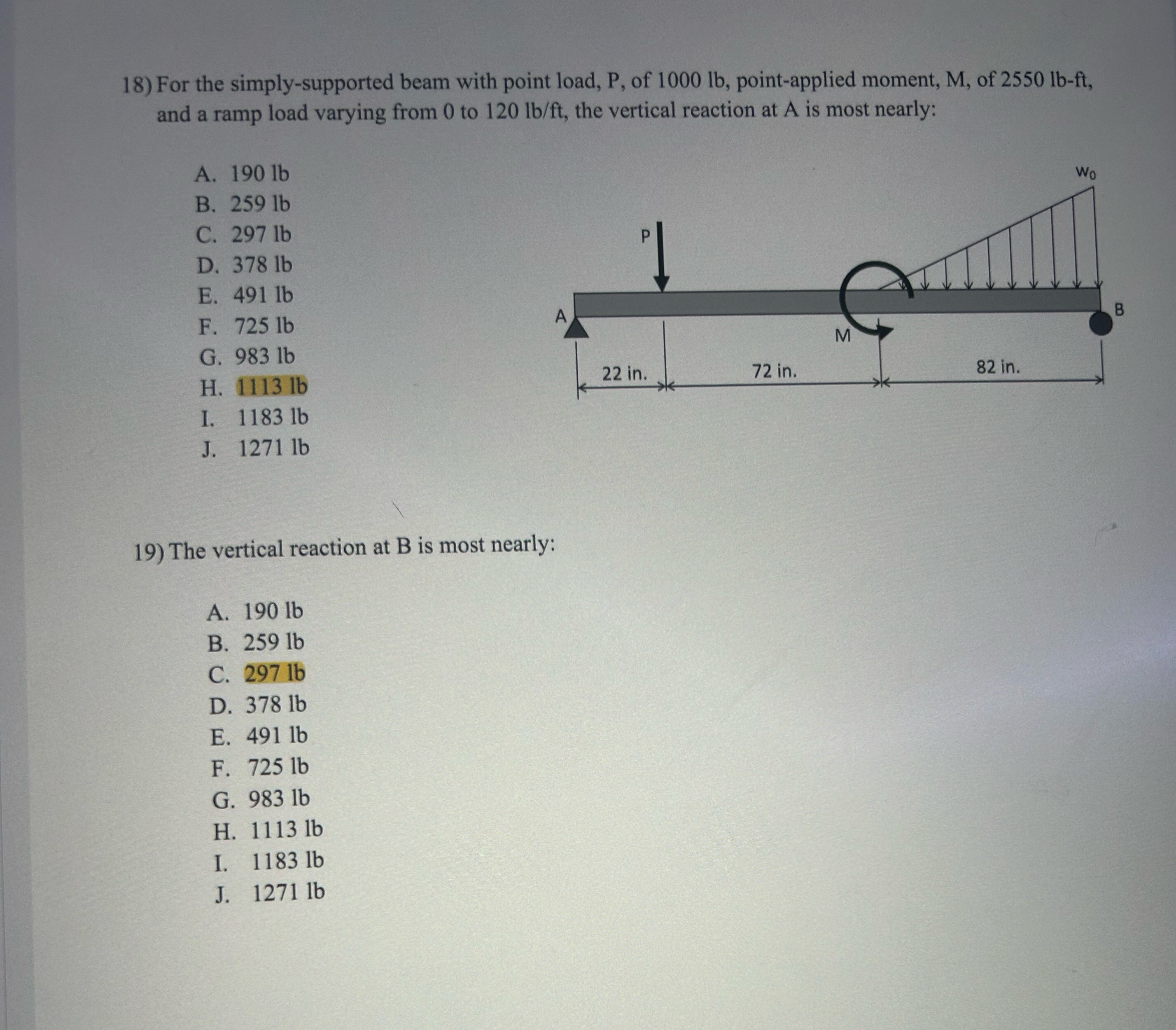 18) For the simply-supported beam with point load, P, of 1000 lb, point-applied moment, M, of 2550 lb-ft, and a ramp load varying from 0 to 120 lb/ft, the vertical reaction at A is most nearly:

A. 190 lb
B. 259 lb
C. 297 lb
D. 378 lb
E. 491 lb
F. 725 lb
G. 983 lb
H. 1113 lb
I. 1183 lb
J. 1271 lb

$w_0$
P
A
M
B
22 in.
72 in.
82 in.

19) The vertical reaction at B is most nearly:

A. 190 lb
B. 259 lb
C. 297 lb
D. 378 lb
E. 491 lb
F. 725 lb
G. 983 lb
H. 1113 lb
I. 1183 lb
J. 1271 lb